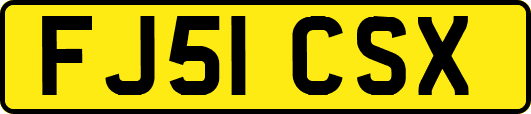 FJ51 CSX